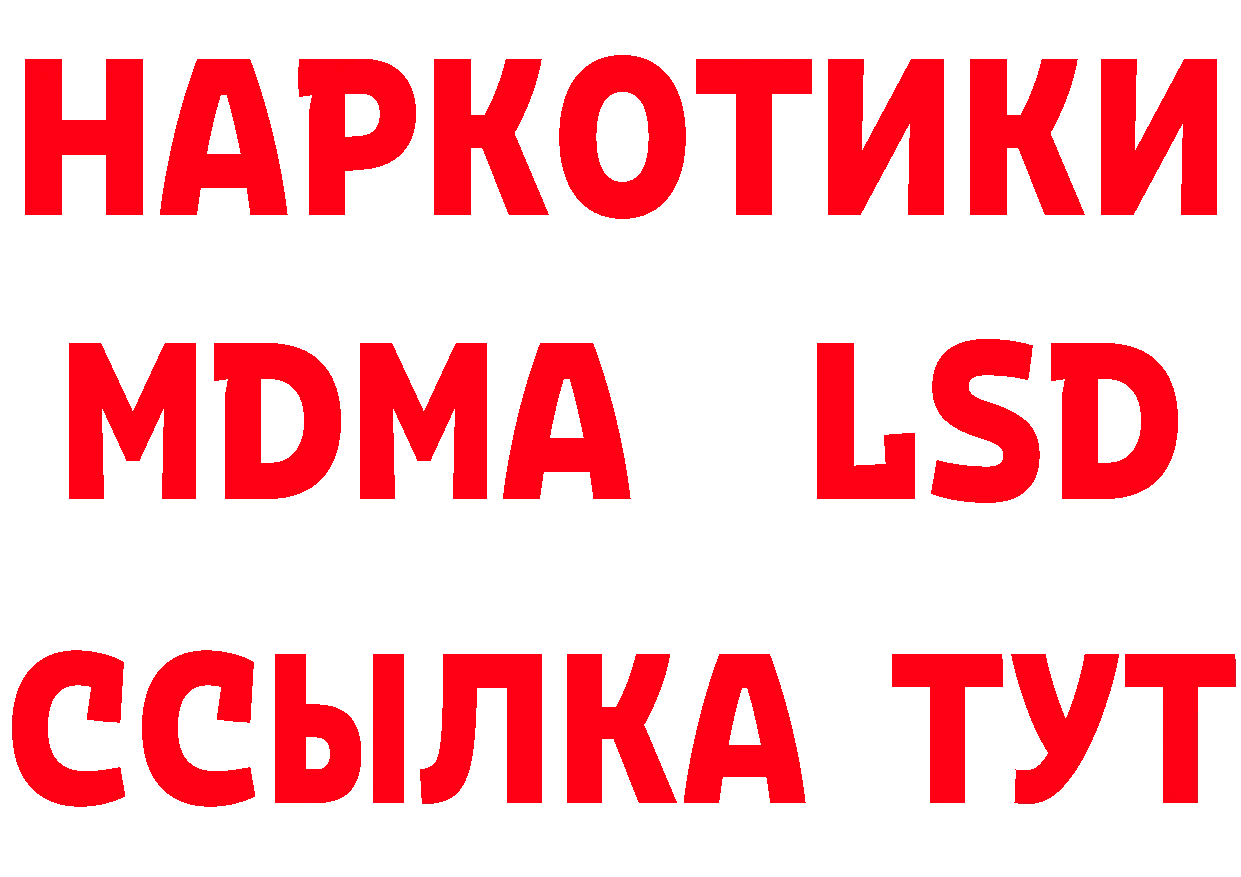 НАРКОТИКИ
MDMA LSD
ССЫЛКА ТУТ